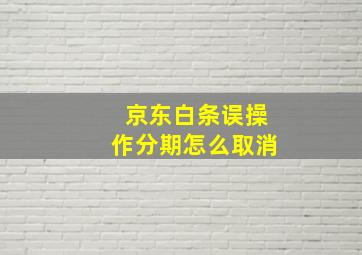 京东白条误操作分期怎么取消